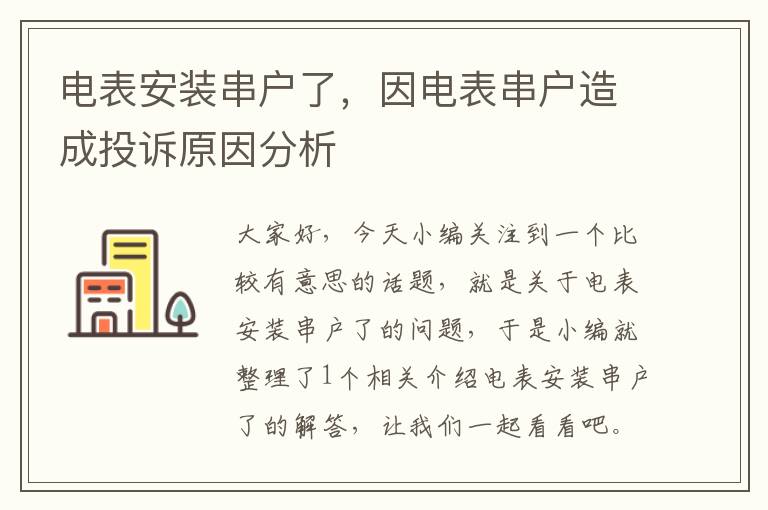 电表安装串户了，因电表串户造成投诉原因分析

大家好，今天小编关注到一个比较有意思的话题，就是关于电表安装串户了的问题，于是小编就整理了1个相关介绍电表安装串户了的解答，让我们一起看看吧。